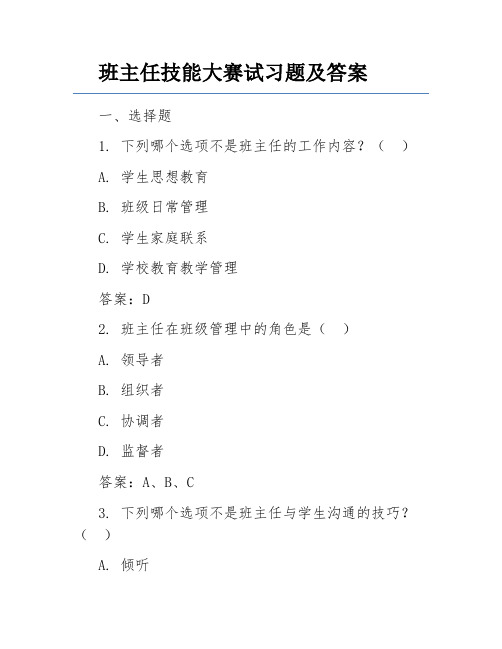 班主任技能大赛试习题及答案

一、选择题

1. 下列哪个选项不是班主任的工作内容？（ ）

A. 学生思想教育

B. 班级日常管理

C. 学生家庭联系

D. 学校教育教学管理

答案：D

2. 班主任在班级管理中的角色是（ ）

A. 领导者

B. 组织者

C. 协调者

D. 监督者

答案：A、B、C

3. 下列哪个选项不是班主任与学生沟通的技巧？（ ）

A. 倾听